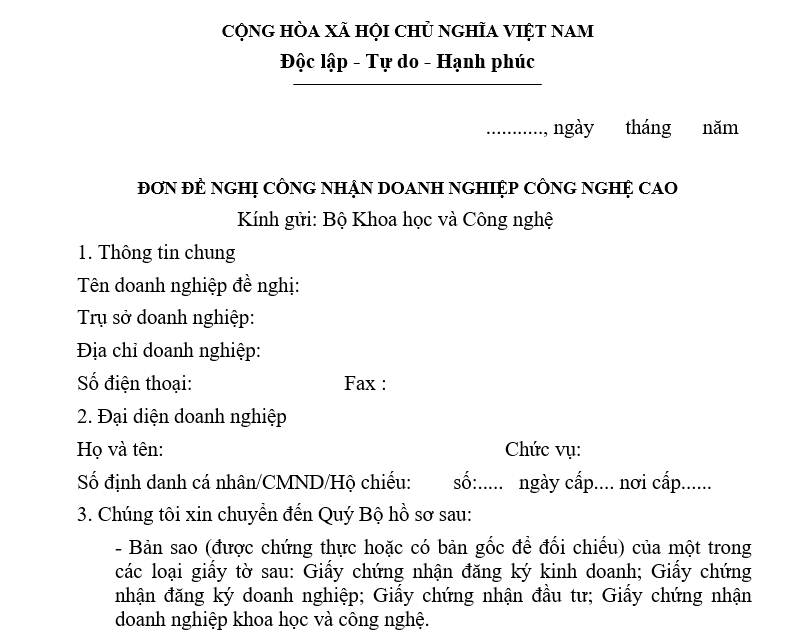 CỘNG HÒA XÃ HỘI CHỦ NGHĨA VIỆT NAM
Độc lập - Tự do - Hạnh phúc

..........., ngày tháng năm

ĐƠN ĐỀ NGHỊ CÔNG NHẬN DOANH NGHIỆP CÔNG NGHỆ CAO
Kính gửi: Bộ Khoa học và Công nghệ

1. Thông tin chung

Tên doanh nghiệp đề nghị:

Trụ sở doanh nghiệp:

Địa chỉ doanh nghiệp:

Số điện thoại: Fax :

2. Đại diện doanh nghiệp

Họ và tên: Chức vụ:

Số định danh cá nhân/CMND/Hộ chiếu: số:..... ngày cấp.... nơi cấp......

3. Chúng tôi xin chuyển đến Quý Bộ hồ sơ sau:

- Bản sao (được chứng thực hoặc có bản gốc để đối chiếu) của một trong các loại giấy tờ sau: Giấy chứng nhận đăng ký kinh doanh; Giấy chứng nhận đăng ký doanh nghiệp; Giấy chứng nhận đầu tư; Giấy chứng nhận doanh nghiệp khoa học và công nghệ.